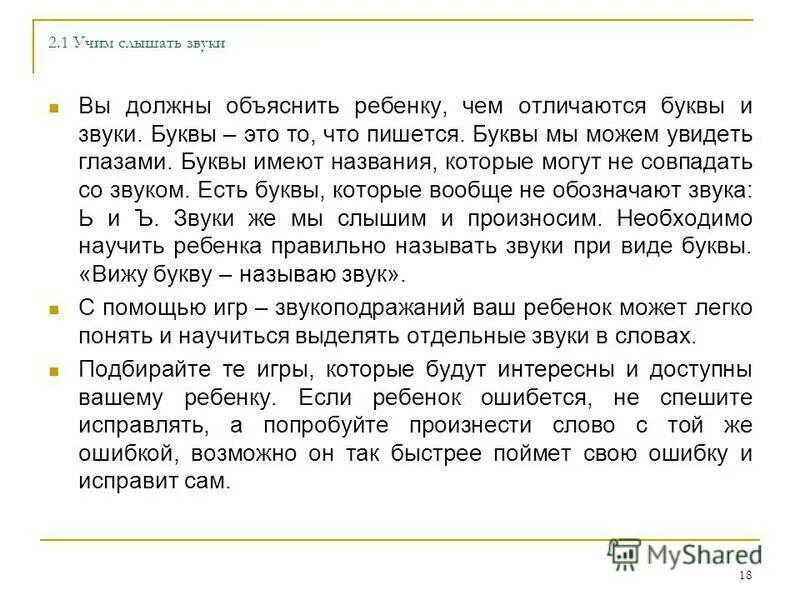 2.1 Учим слышать звуки

Вы должны объяснить ребенку, чем отличаются буквы и звуки. Буквы – это то, что пишется. Буквы мы можем увидеть глазами. Буквы имеют названия, которые могут не совпадать со звуком. Есть буквы, которые вообще не обозначают звука: Ь и Ъ. Звуки же мы слышим и произносим. Необходимо научить ребенка правильно называть звуки при виде буквы. «Вижу букву – называю звук».

С помощью игр – звукоподражаний ваш ребенок может легко понять и научиться выделять отдельные звуки в словах.

Подбирайте те игры, которые будут интересны и доступны вашему ребенку. Если ребенок ошибется, не спешите исправлять, а попробуйте произнести слово с той же ошибкой, возможно он так быстрее поймет свою ошибку и исправит сам.

MyShared

18